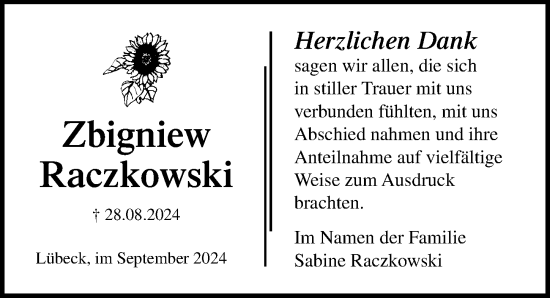 Zbigniew Raczkowski

† 28.08.2024

Lübeck, im September 2024

Herzlichen Dank
sagen wir allen, die sich in stiller Trauer mit uns verbunden fühlten, mit uns Abschied nahmen und ihre Anteilnahme auf vielfältige Weise zum Ausdruck brachten.

Im Namen der Familie
Sabine Raczkowski